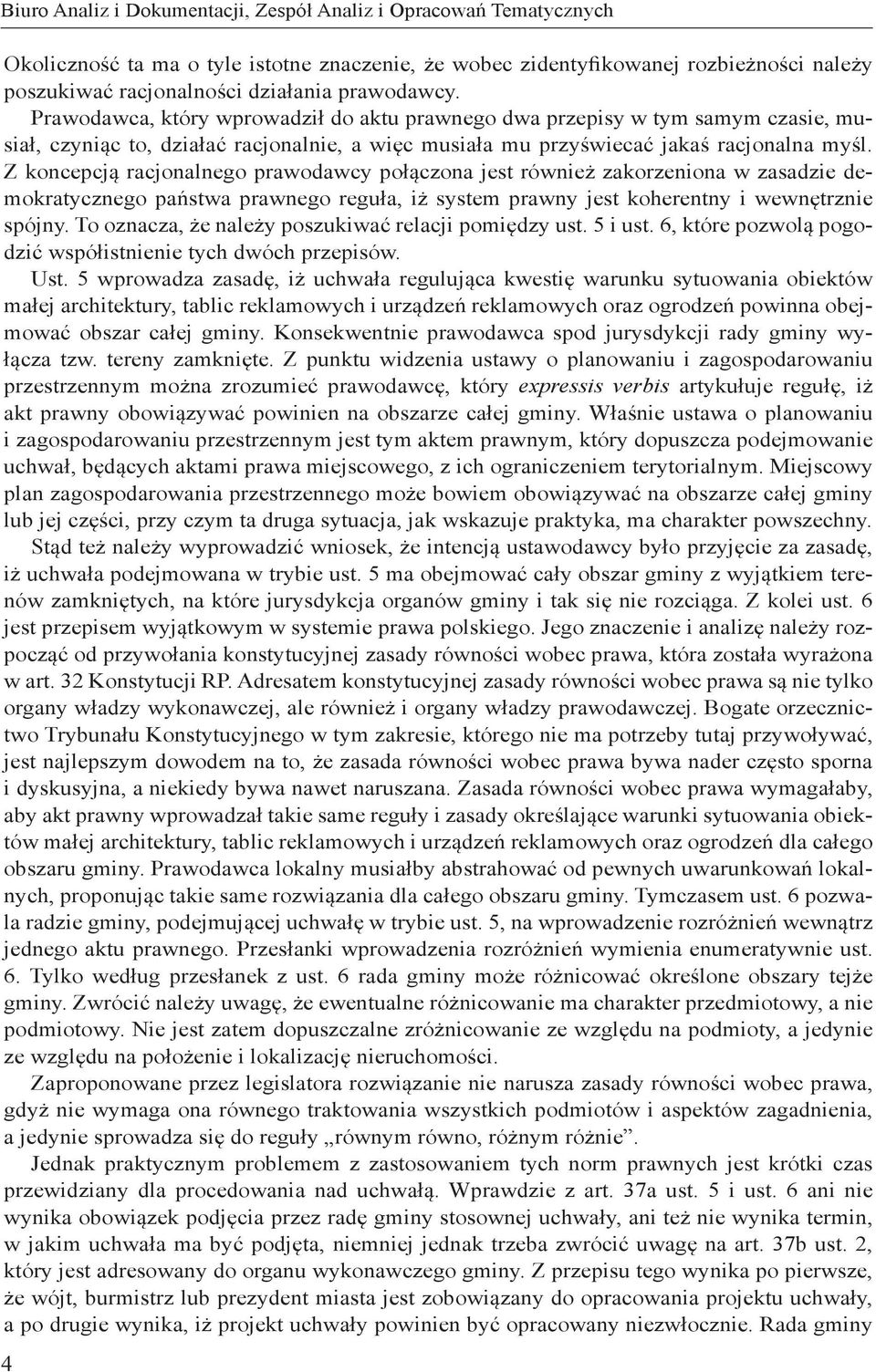 Biuro Analiz i Dokumentacji, Zespół Analiz i Opracowań Tematycznych

Okoliczność ta ma o tyle istotne znaczenie, że wobec zidentyfikowanej rozbieżności należy poszukiwać racjonalności działania prawodawcy. Prawodawca, który wprowadził do aktu prawnego dwa przepisy w tym samym czasie, musiał, czyniąc to, działać racjonalnie, a więc musiała mu przyświecać jakaś racjonalna myśl. Z koncepcją racjonalnego prawodawcy połączona jest również zakorzeniona w zasadzie demokratycznego państwa prawnego reguła, iż system prawny jest koherentny i wewnętrznie spójny. To oznacza, że należy poszukiwać relacji pomiędzy ust. 5 i ust. 6, które pozwolą pogodzić współistnienie tych dwóch przepisów.

Ust. 5 wprowadza zasadę, iż uchwała regulująca kwestię warunku sytuowania obiektów małej architektury, tablic reklamowych i urządzeń reklamowych oraz ogrodzeń powinna obejmować obszar całej gminy. Konsekwentnie prawodawca spod jurysdykcji rady gminy wyłącza tzw. tereny zamknięte. Z punktu widzenia ustawy o planowaniu i zagospodarowaniu przestrzennym można zrozumieć prawodawcę, który expressis verbis artykułuje regułę, iż akt prawny obowiązywać powinien na obszarze całej gminy. Właśnie ustawa o planowaniu i zagospodarowaniu przestrzennym jest tym aktem prawnym, który dopuszcza podejmowanie uchwał, będących aktami prawa miejscowego, z ich ograniczeniem terytorialnym. Miejscowy plan zagospodarowania przestrzennego może bowiem obowiązywać na obszarze całej gminy lub jej części, przy czym ta druga sytuacja, jak wskazuje praktyka, ma charakter powszechny.

Stąd też należy wyprowadzić wniosek, że intencją ustawodawcy było przyjęcie za zasadę, iż uchwała podejmowana w trybie ust. 5 ma obejmować cały obszar gminy z wyjątkiem terenów zamkniętych, na które jurysdykcja organów gminy i tak się nie rozciąga. Z kolei ust. 6 jest przepisem wyjątkowym w systemie prawa polskiego. Jego znaczenie i analizę należy rozpocząć od przywołania konstytucyjnej zasady równości wobec prawa, która została wyrażona w art. 32 Konstytucji RP. Adresatem konstytucyjnej zasady równości wobec prawa są nie tylko organy władzy wykonawczej, ale również i organy władzy prawodawczej. Bogate orzecznictwo Trybunału Konstytucyjnego w tym zakresie, którego nie ma potrzeby tutaj przywoływać, jest najlepszym dowodem na to, że zasada równości wobec prawa bywa nader często sporna i dyskusyjna, a niekiedy bywa nawet naruszana. Zasada równości wobec prawa wymagałaby, aby akt prawny wprowadzał takie same reguły i zasady określające warunki sytuowania obiektów małej architektury, tablic reklamowych i urządzeń reklamowych oraz ogrodzeń dla całego obszaru gminy. Prawodawca lokalny musiałby abstrahować od pewnych uwarunkowań lokalnych, proponując takie same rozwiązania dla całego obszaru gminy. Tymczasem ust. 6 pozwala radzie gminy, podejmującej uchwałę w trybie ust. 5, na wprowadzenie rozróżnień wewnątrz jednego aktu prawnego. Przesłanki wprowadzenia rozróżnień wymienia enumeratywnie ust. 6. Tylko według przesłanek z ust. 6 rada gminy może różnicować określone obszary tejże gminy. Zwrócić należy uwagę, że ewentualne różnicowanie ma charakter przedmiotowy, a nie podmiotowy. Nie jest zatem dopuszczalne zróżnicowanie ze względu na podmioty, a jedynie ze względu na położenie i lokalizację nieruchomości.

Zaproponowane przez legislatora rozwiązanie nie narusza zasady równości wobec prawa, gdyż nie wymaga ona równego traktowania wszystkich podmiotów i aspektów zagadnienia, a jedynie sprowadza się do reguły „równym równo, różnym różnie”.

Jednak praktycznym problemem z zastosowaniem tych norm prawnych jest krótki czas przewidziany dla procedowania nad uchwałą. Wprawdzie z art. 37a ust. 5 i ust. 6 ani nie wynika obowiązek podjęcia przez radę gminy stosownej uchwały, ani też nie wynika termin, w jakim uchwała ma być podjęta, niemniej jednak trzeba zwrócić uwagę na art. 37b ust. 2, który jest adresowany do organu wykonawczego gminy. Z przepisu tego wynika po pierwsze, że wójt, burmistrz lub prezydent miasta jest zobowiązany do opracowania projektu uchwały, a po drugie wynika, iż projekt uchwały powinien być opracowany niezwłocznie. Rada gminy

4